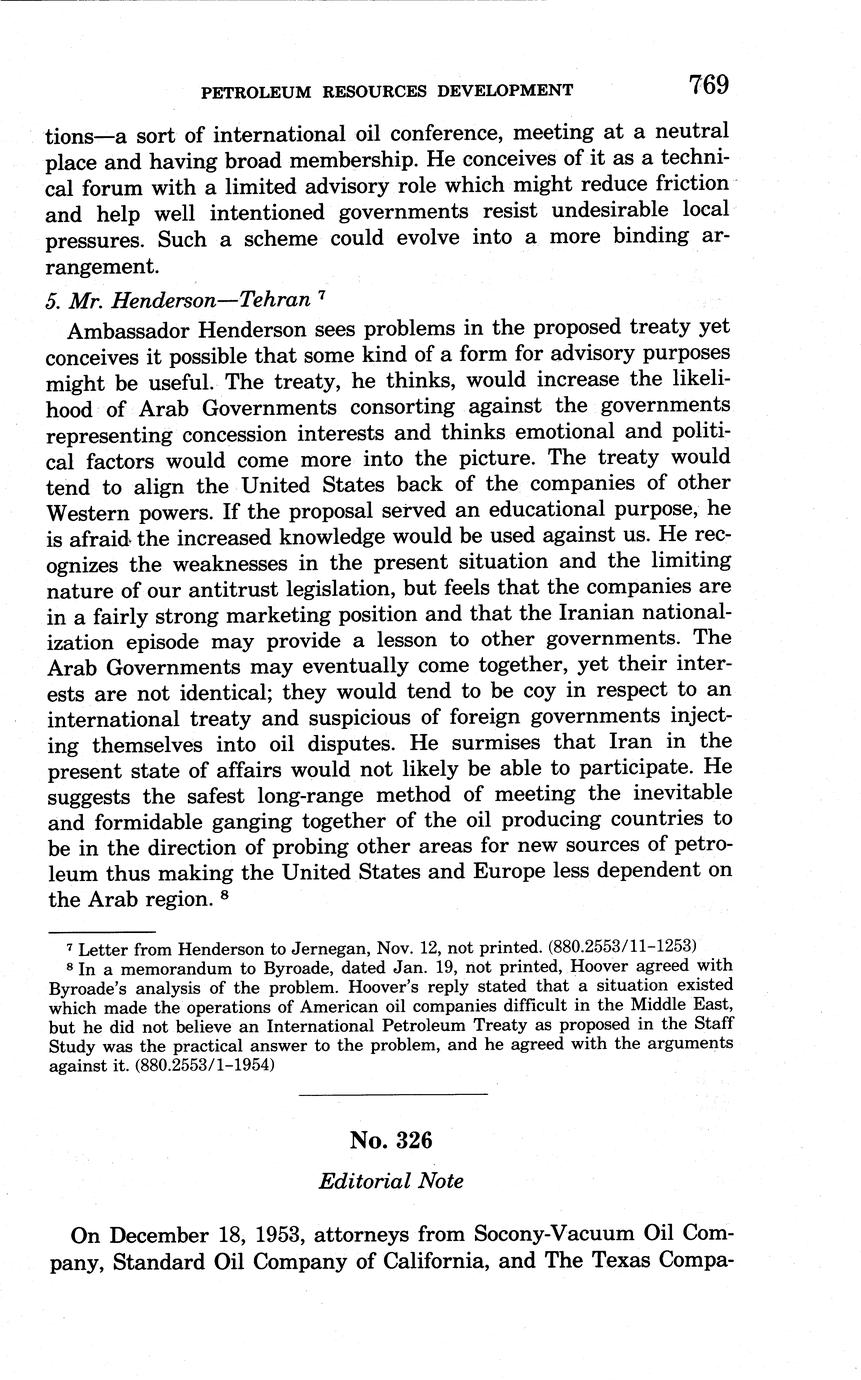 PETROLEUM RESOURCES DEVELOPMENT 769

tions—a sort of international oil conference, meeting at a neutral place and having broad membership. He conceives of it as a technical forum with a limited advisory role which might reduce friction and help well intentioned governments resist undesirable local pressures. Such a scheme could evolve into a more binding arrangement.

5. Mr. Henderson—Tehran $^7$

Ambassador Henderson sees problems in the proposed treaty yet conceives it possible that some kind of a form for advisory purposes might be useful. The treaty, he thinks, would increase the likelihood of Arab Governments consorting against the governments representing concession interests and thinks emotional and political factors would come more into the picture. The treaty would tend to align the United States back of the companies of other Western powers. If the proposal served an educational purpose, he is afraid the increased knowledge would be used against us. He recognizes the weaknesses in the present situation and the limiting nature of our antitrust legislation, but feels that the companies are in a fairly strong marketing position and that the Iranian nationalization episode may provide a lesson to other governments. The Arab Governments may eventually come together, yet their interests are not identical; they would tend to be coy in respect to an international treaty and suspicious of foreign governments injecting themselves into oil disputes. He surmises that Iran in the present state of affairs would not likely be able to participate. He suggests the safest long-range method of meeting the inevitable and formidable ganging together of the oil producing countries to be in the direction of probing other areas for new sources of petroleum thus making the United States and Europe less dependent on the Arab region. $^8$

$^7$ Letter from Henderson to Jernegan, Nov. 12, not printed. (880.2553/11-1253)

$^8$ In a memorandum to Byroade, dated Jan. 19, not printed, Hoover agreed with Byroade's analysis of the problem. Hoover's reply stated that a situation existed which made the operations of American oil companies difficult in the Middle East, but he did not believe an International Petroleum Treaty as proposed in the Staff Study was the practical answer to the problem, and he agreed with the arguments against it. (880.2553/1-1954)

No. 326

Editorial Note

On December 18, 1953, attorneys from Socony-Vacuum Oil Company, Standard Oil Company of California, and The Texas Compa-